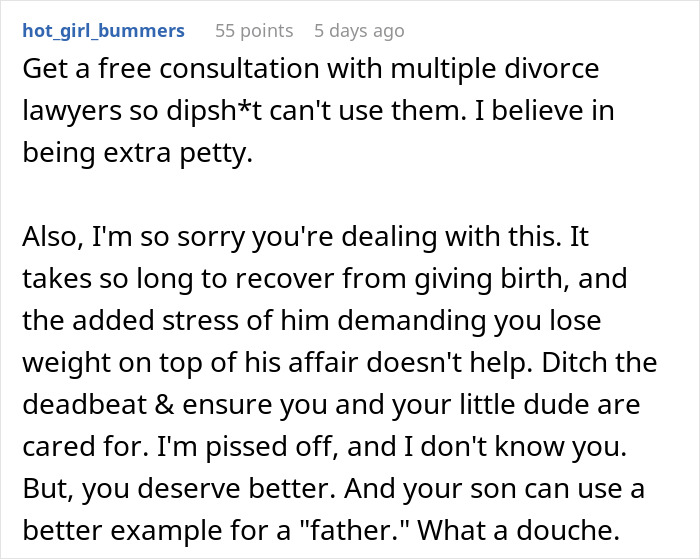 hot_girl_bummers 55 points 5 days ago

Get a free consultation with multiple divorce lawyers so dipsh*t can't use them. I believe in being extra petty.

Also, I'm so sorry you're dealing with this. It takes so long to recover from giving birth, and the added stress of him demanding you lose weight on top of his affair doesn't help. Ditch the deadbeat & ensure you and your little dude are cared for. I'm pissed off, and I don't know you. But, you deserve better. And your son can use a better example for a "father." What a douche.